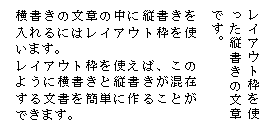 横書きの文章の中に縦書きを入れるにはレイアウト枠を使います。
レイアウト枠を使えば、このように横書きと縦書きが混在する文書を簡単に作ることができます。

レイアウト枠を使った縦書きの文章です。